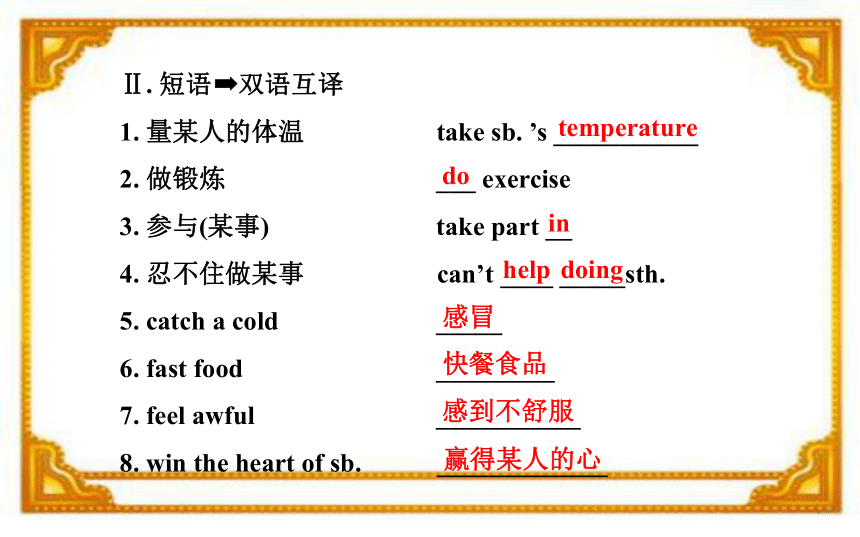 Ⅱ. 短语➡双语互译

1. 量某人的体温 take sb. 's temperature

2. 做锻炼 do exercise

3. 参与(某事) take part in

4. 忍不住做某事 can't help doing sth.

5. catch a cold 感冒

6. fast food 快餐食品

7. feel awful 感到不舒服

8. win the heart of sb. 赢得某人的心